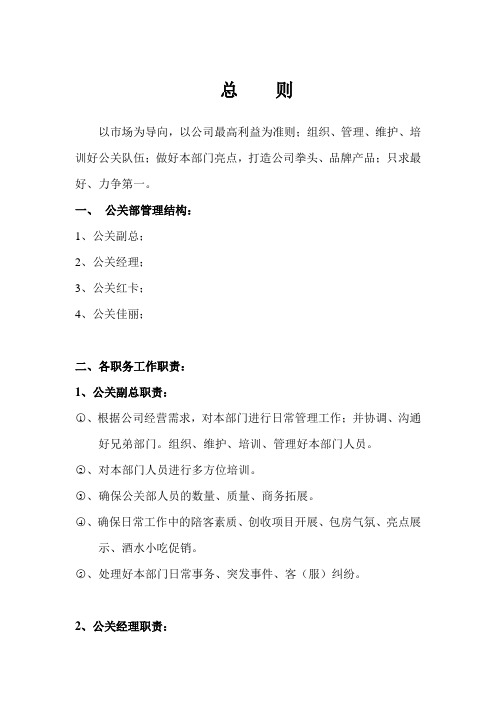 总 则

以市场为导向，以公司最高利益为准则；组织、管理、维护、培训好公关队伍；做好本部门亮点，打造公司拳头、品牌产品；只求最好、力争第一。

一、 公关部管理结构：

1、公关副总；

2、公关经理；

3、公关红卡；

4、公关佳丽；

二、各职务工作职责：

1、公关副总职责：

①、根据公司经营需求，对本部门进行日常管理工作；并协调、沟通好兄弟部门。组织、维护、培训、管理好本部门人员。

②、对本部门人员进行多方位培训。

③、确保公关部人员的数量、质量、商务拓展。

④、确保日常工作中的陪客素质、创收项目开展、包房气氛、亮点展示、酒水小吃促销。

⑤、处理好本部门日常事务、突发事件、客（服）纠纷。

2、公关经理职责：